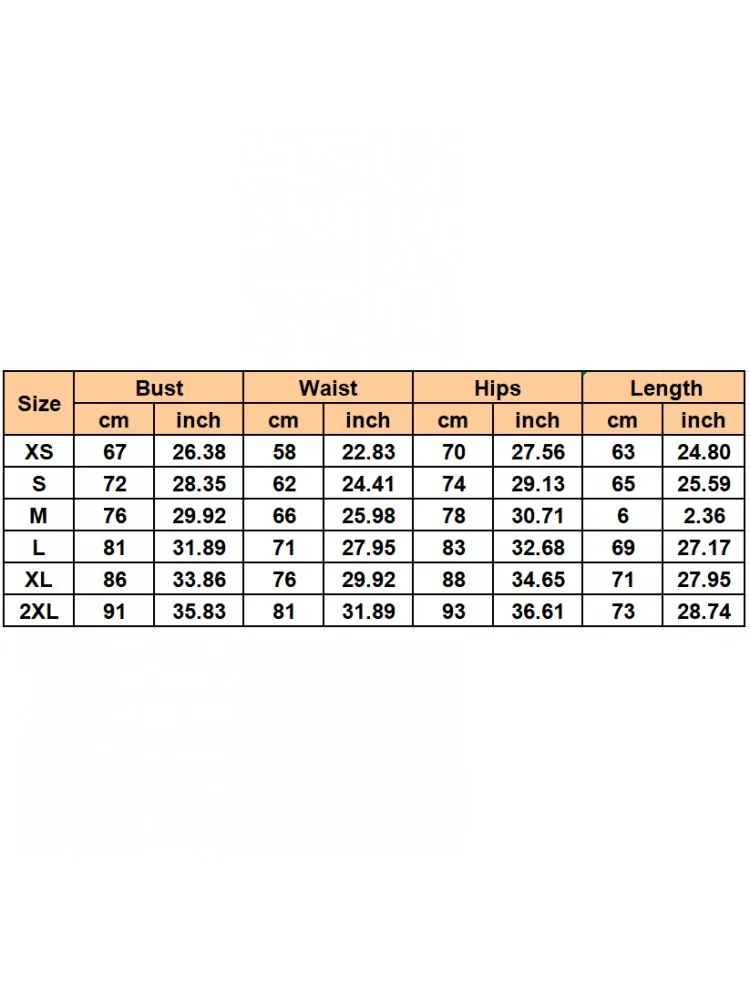 | Size | Bust | | Waist | | Hips | | Length | |
|---|---|---|---|---|---|---|---|---|
| | cm | inch | cm | inch | cm | inch | cm | inch |
| XS | 67 | 26.38 | 58 | 22.83 | 70 | 27.56 | 63 | 24.80 |
| S | 72 | 28.35 | 62 | 24.41 | 74 | 29.13 | 65 | 25.59 |
| M | 76 | 29.92 | 66 | 25.98 | 78 | 30.71 | 6 | 2.36 |
| L | 81 | 31.89 | 71 | 27.95 | 83 | 32.68 | 69 | 27.17 |
| XL | 86 | 33.86 | 76 | 29.92 | 88 | 34.65 | 71 | 27.95 |
| 2XL | 91 | 35.83 | 81 | 31.89 | 93 | 36.61 | 73 | 28.74 |